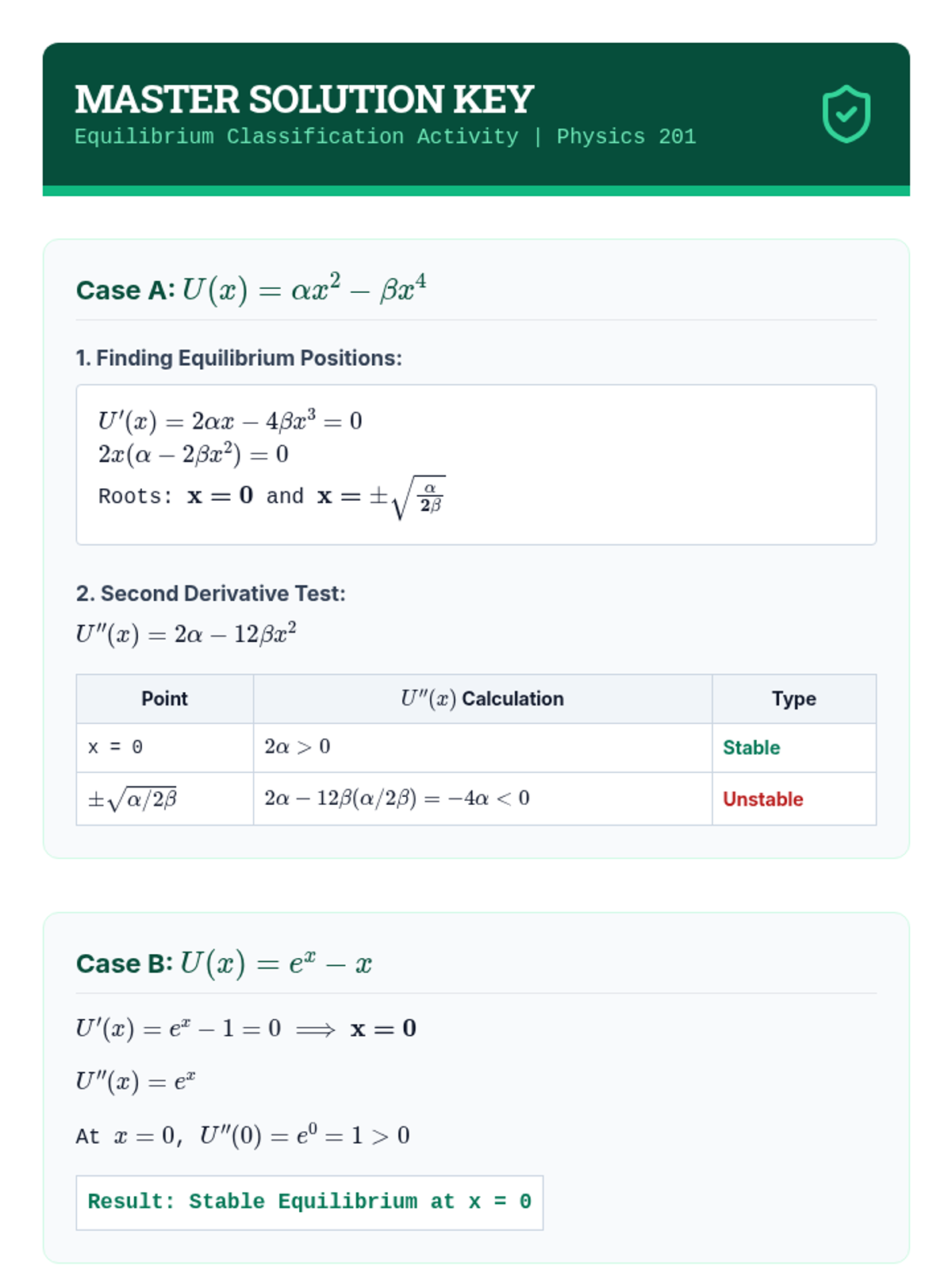 MASTER SOLUTION KEY
Equilibrium Classification Activity | Physics 201

Case A: $U(x) = \alpha x^2 - \beta x^4$

1. Finding Equilibrium Positions:

$U'(x) = 2\alpha x - 4\beta x^3 = 0$
$2x(\alpha - 2\beta x^2) = 0$
Roots: $\mathbf{x = 0}$ and $\mathbf{x = \pm\sqrt{\frac{\alpha}{2\beta}}}$

2. Second Derivative Test:

$U''(x) = 2\alpha - 12\beta x^2$

| Point | $U''(x)$ Calculation | Type |
|---|---|---|
| x = 0 | $2\alpha > 0$ | Stable |
| $\pm\sqrt{\alpha/2\beta}$ | $2\alpha - 12\beta(\alpha/2\beta) = -4\alpha < 0$ | Unstable |

Case B: $U(x) = e^x - x$

$U'(x) = e^x - 1 = 0 \implies \mathbf{x = 0}$

$U''(x) = e^x$

At $x = 0$, $U''(0) = e^0 = 1 > 0$

Result: Stable Equilibrium at x = 0